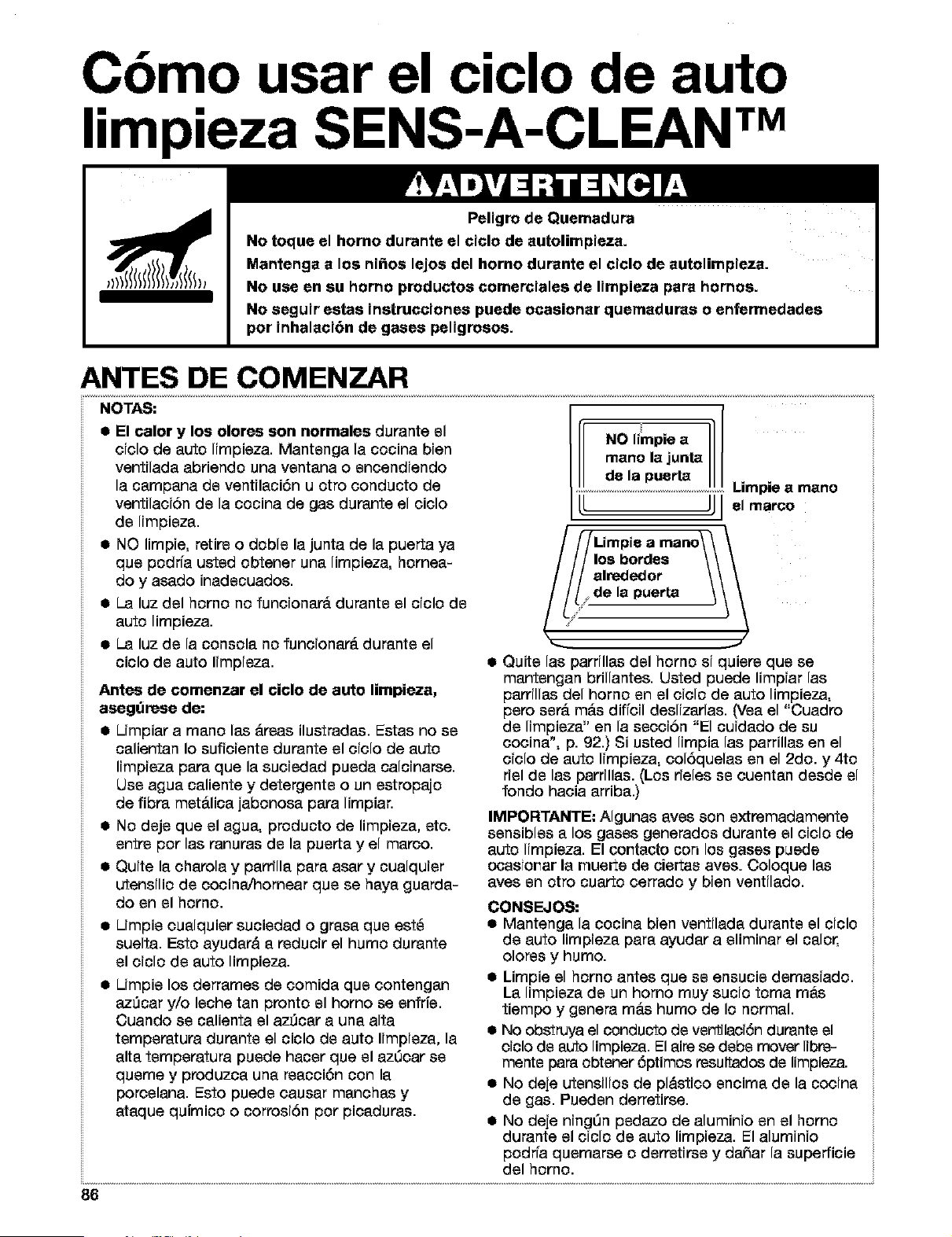 Cómo usar el ciclo de auto limpieza SENS-A-CLEAN™

ADVERTENCIA

Peligro de Quemadura

No toque el horno durante el ciclo de autolimpieza.

Mantenga a los niños lejos del horno durante el ciclo de autolimpieza.

No use en su horno productos comerciales de limpieza para hornos.

No seguir estas instrucciones puede ocasionar quemaduras o enfermedades por inhalación de gases peligrosos.

ANTES DE COMENZAR

NOTAS:

• El calor y los olores son normales durante el ciclo de auto limpieza. Mantenga la cocina bien ventilada abriendo una ventana o encendiendo la campana de ventilación u otro conducto de ventilación de la cocina de gas durante el ciclo de limpieza.
• NO limpie, retire o doble la junta de la puerta ya que podría usted obtener una limpieza, horneado y asado inadecuados.
• La luz del horno no funcionará durante el ciclo de auto limpieza.
• La luz de la consola no funcionará durante el ciclo de auto limpieza.

Antes de comenzar el ciclo de auto limpieza, asegúrese de:

• Limpiar a mano las áreas ilustradas. Estas no se calientan lo suficiente durante el ciclo de auto limpieza para que la suciedad pueda calcinarse. Use agua caliente y detergente o un estropajo de fibra metálica jabonosa para limpiar.
• No deje que el agua, producto de limpieza, etc. entre por las ranuras de la puerta y el marco.
• Quite la charola y parrilla para asar y cualquier utensilio de cocina/hornear que se haya guardado en el horno.
• Limpie cualquier suciedad o grasa que esté suelta. Esto ayudará a reducir el humo durante el ciclo de auto limpieza.
• Limpie los derrames de comida que contengan azúcar y/o leche tan pronto el horno se enfríe. Cuando se calienta el azúcar a una alta temperatura durante el ciclo de auto limpieza, la alta temperatura puede hacer que el azúcar se queme y produzca una reacción con la porcelana. Esto puede causar manchas y ataque químico o corrosión por picaduras.

NO limpie a mano la junta de la puerta

Limpie a mano el marco

Limpie a mano los bordes alrededor de la puerta

• Quite las parrillas del horno si quiere que se mantengan brillantes. Usted puede limpiar las parrillas del horno en el ciclo de auto limpieza, pero será más difícil deslizarlas. (Vea el "Cuadro de limpieza" en la sección "El cuidado de su cocina", p. 92.) Si usted limpia las parrillas en el ciclo de auto limpieza, colóquelas en el 2do. y 4to riel de las parrillas. (Los rieles se cuentan desde el fondo hacia arriba.)

IMPORTANTE: Algunas aves son extremadamente sensibles a los gases generados durante el ciclo de auto limpieza. El contacto con los gases puede ocasionar la muerte de ciertas aves. Coloque las aves en otro cuarto cerrado y bien ventilado.

CONSEJOS:

• Mantenga la cocina bien ventilada durante el ciclo de auto limpieza para ayudar a eliminar el calor, olores y humo.
• Limpie el horno antes que se ensucie demasiado. La limpieza de un horno muy sucio toma más tiempo y genera más humo de lo normal.
• No obstruya el conducto de ventilación durante el ciclo de auto limpieza. El aire se debe mover libremente para obtener óptimos resultados de limpieza.
• No deje utensilios de plástico encima de la cocina de gas. Pueden derretirse.
• No deje ningún pedazo de aluminio en el horno durante el ciclo de auto limpieza. El aluminio podría quemarse o derretirse y dañar la superficie del horno.

86